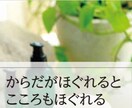 からだがほぐれると
こころもほぐれる